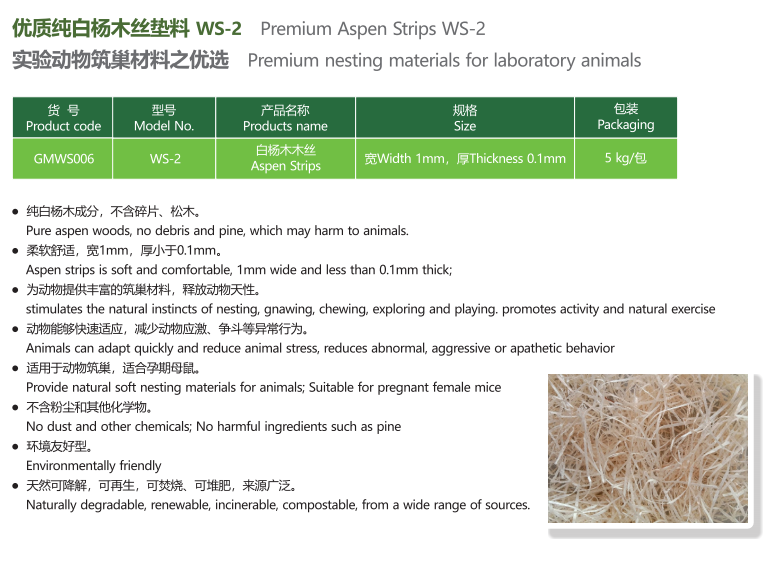 优质纯白杨木丝垫料 WS-2 Premium Aspen Strips WS-2
实验动物筑巢材料之优选 Premium nesting materials for laboratory animals

| 货 号 Product code | 型号 Model No. | 产品名称 Products name | 规格 Size | 包装 Packaging |
|---|---|---|---|---|
| GMWS006 | WS-2 | 白杨木木丝 Aspen Strips | 宽Width 1mm，厚Thickness 0.1mm | 5 kg/包 |

• 纯白杨木成分，不含碎片、松木。
Pure aspen woods, no debris and pine, which may harm to animals.
• 柔软舒适，宽1mm，厚小于0.1mm。
Aspen strips is soft and comfortable, 1mm wide and less than 0.1mm thick;
• 为动物提供丰富的筑巢材料，释放动物天性。
stimulates the natural instincts of nesting, gnawing, chewing, exploring and playing. promotes activity and natural exercise
• 动物能够快速适应，减少动物应激、争斗等异常行为。
Animals can adapt quickly and reduce animal stress, reduces abnormal, aggressive or apathetic behavior
• 适用于动物筑巢，适合孕期母鼠。
Provide natural soft nesting materials for animals; Suitable for pregnant female mice
• 不含粉尘和其他化学物。
No dust and other chemicals; No harmful ingredients such as pine
• 环境友好型。
Environmentally friendly
• 天然可降解，可再生，可焚烧、可堆肥，来源广泛。
Naturally degradable, renewable, incinerable, compostable, from a wide range of sources.